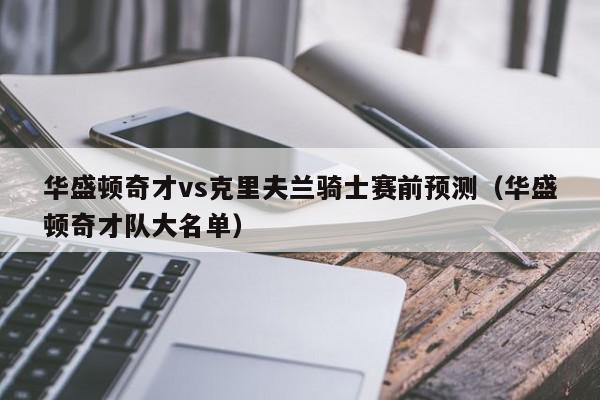 华盛顿奇才vs克里夫兰骑士赛前预测（华盛顿奇才队大名单）